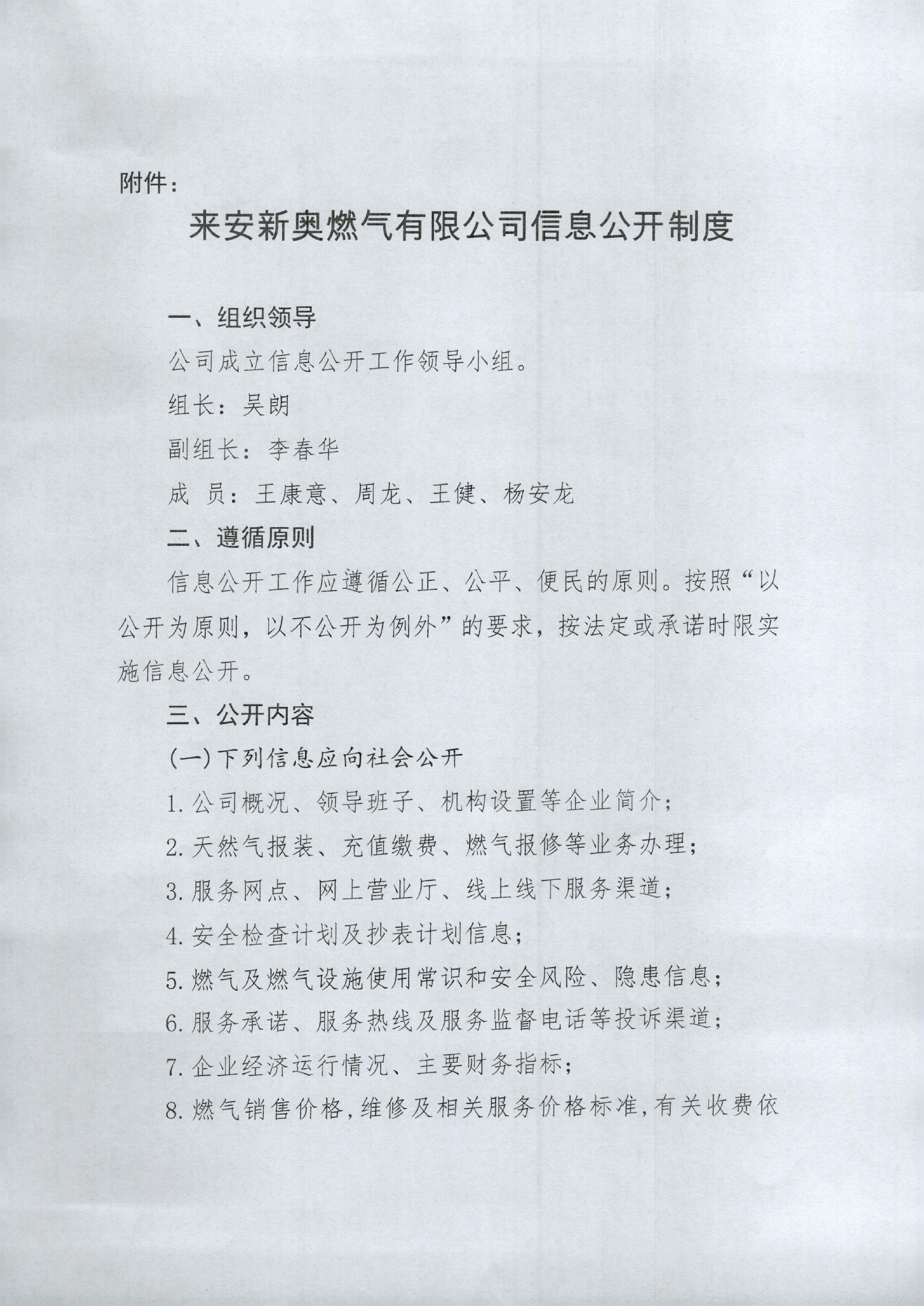 附件：

来安新奥燃气有限公司信息公开制度

一、组织领导

公司成立信息公开工作领导小组。

组长：吴朗

副组长：李春华

成 员：王康意、周龙、王健、杨安龙

二、遵循原则

信息公开工作应遵循公正、公平、便民的原则。按照“以公开为原则，以不公开为例外”的要求，按法定或承诺时限实施信息公开。

三、公开内容

(一)下列信息应向社会公开

1.公司概况、领导班子、机构设置等企业简介；

2.天然气报装、充值缴费、燃气报修等业务办理；

3.服务网点、网上营业厅、线上线下服务渠道；

4.安全检查计划及抄表计划信息；

5.燃气及燃气设施使用常识和安全风险、隐患信息；

6.服务承诺、服务热线及服务监督电话等投诉渠道；

7.企业经济运行情况、主要财务指标；

8.燃气销售价格，维修及相关服务价格标准，有关收费依